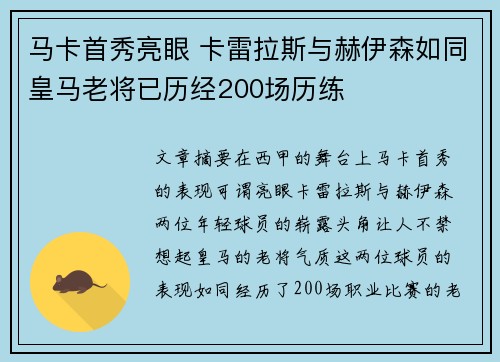 马卡首秀亮眼 卡雷拉斯与赫伊森如同皇马老将已历经200场历练

文章摘要在西甲的舞台上马卡首秀的表现可谓亮眼卡雷拉斯与赫伊森两位年轻球员的崭露头角让人不禁想起皇马的老将气质这两位球员的表现如同经历了200场职业比赛的老